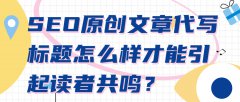 SEO原创文章代写标题怎么样才能引起读者共鸣？